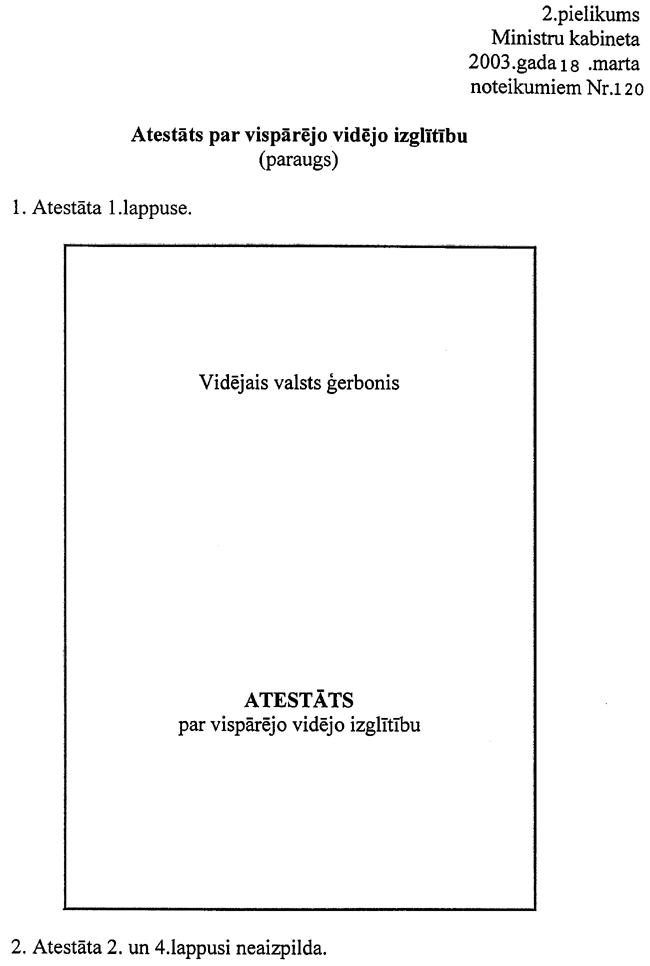 2.pielikums
Ministru kabineta
2003.gada 18 .marta
noteikumiem Nr.120

Atestāts par vispārējo vidējo izglītību
(paraugs)

1. Atestāta 1.lappuse.

Vidējais valsts ģerbonis

ATESTĀTS
par vispārējo vidējo izglītību

2. Atestāta 2. un 4.lappusi neaizpilda.